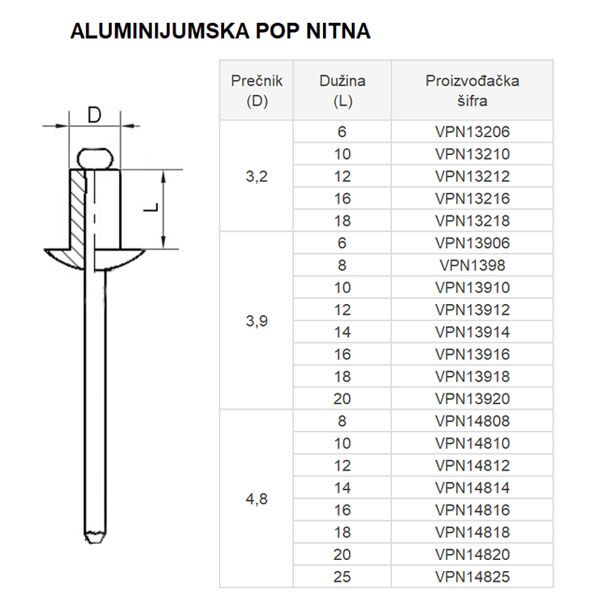 ALUMINIJUMSKA POP NITNA

D

L

| Prečnik (D) | Dužina (L) | Proizvođačka šifra |
|---|---|---|
| 3,2 | 6 | VPN13206 |
| | 10 | VPN13210 |
| | 12 | VPN13212 |
| | 16 | VPN13216 |
| | 18 | VPN13218 |
| 3,9 | 6 | VPN13906 |
| | 8 | VPN1398 |
| | 10 | VPN13910 |
| | 12 | VPN13912 |
| | 14 | VPN13914 |
| | 16 | VPN13916 |
| | 18 | VPN13918 |
| | 20 | VPN13920 |
| 4,8 | 8 | VPN14808 |
| | 10 | VPN14810 |
| | 12 | VPN14812 |
| | 14 | VPN14814 |
| | 16 | VPN14816 |
| | 18 | VPN14818 |
| | 20 | VPN14820 |
| | 25 | VPN14825 |